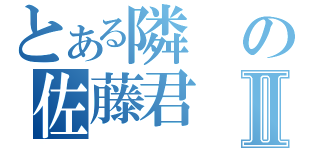 とある隣の
佐藤君Ⅱ